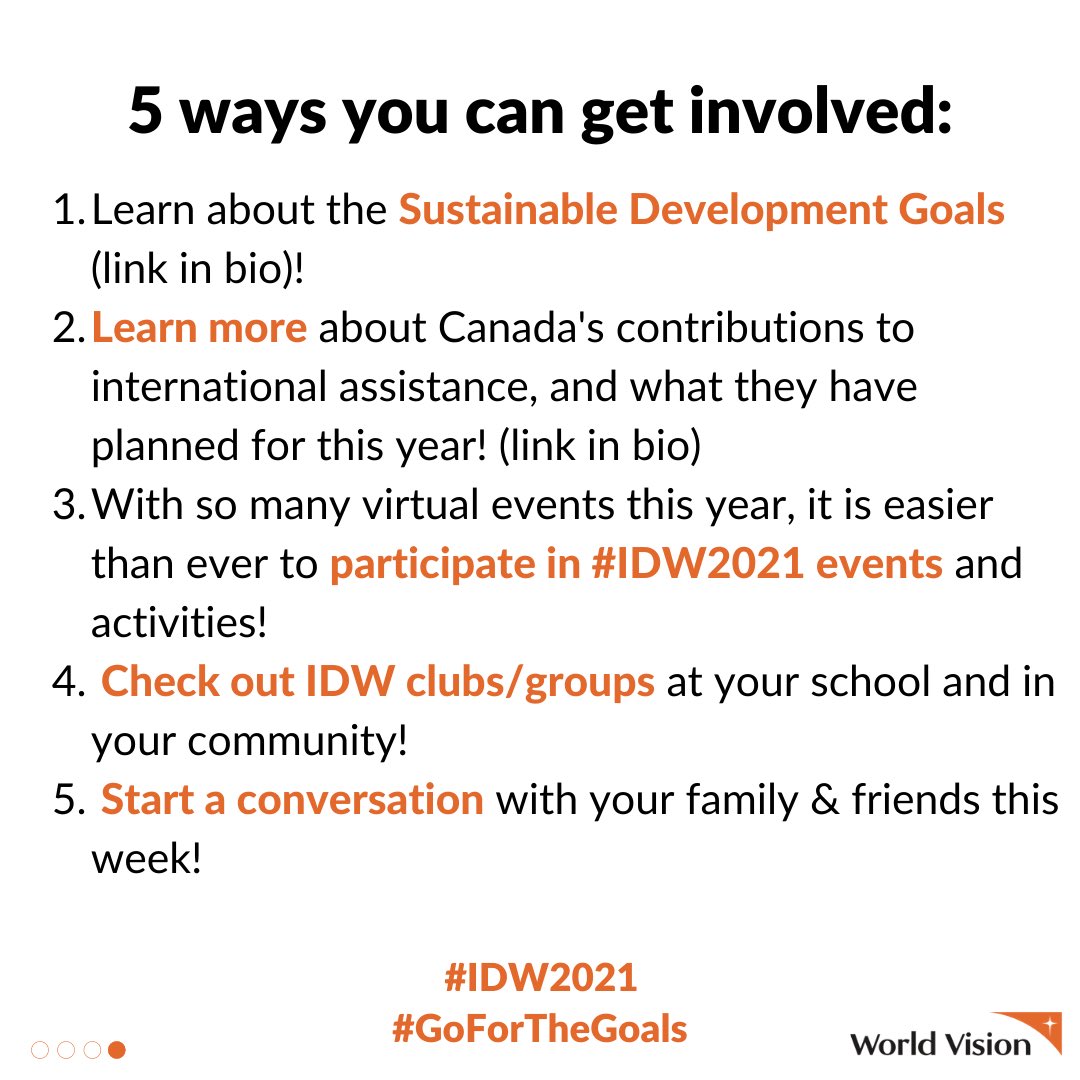 5 ways you can get involved:

1. Learn about the Sustainable Development Goals (link in bio)!
2. Learn more about Canada's contributions to international assistance, and what they have planned for this year! (link in bio)
3. With so many virtual events this year, it is easier than ever to participate in #IDW2021 events and activities!
4. Check out IDW clubs/groups at your school and in your community!
5. Start a conversation with your family & friends this week!

#IDW2021
#GoForTheGoals

World Vision